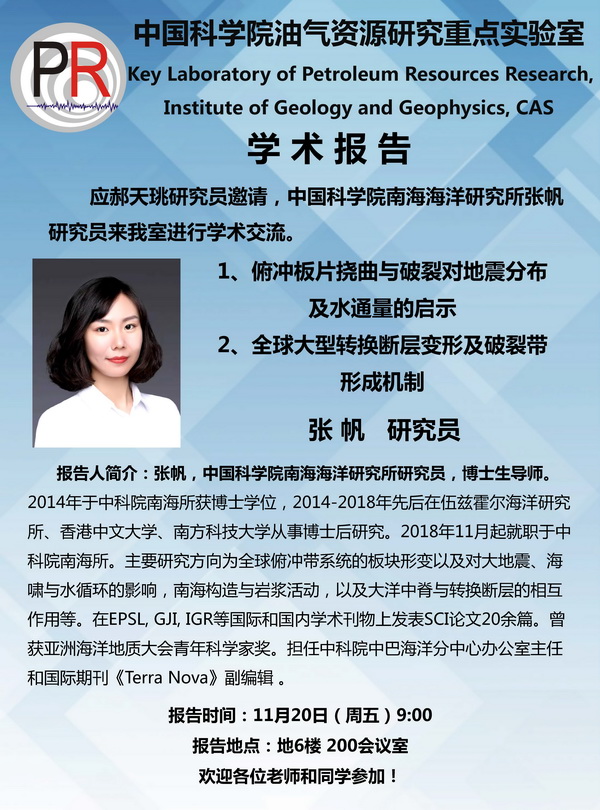 PR

中国科学院油气资源研究重点实验室

Key Laboratory of Petroleum Resources Research, Institute of Geology and Geophysics, CAS

学术报告

应郝天珧研究员邀请，中国科学院南海海洋研究所张帆研究员来我室进行学术交流。

1、俯冲板片挠曲与破裂对地震分布及水通量的启示

2、全球大型转换断层变形及破裂带形成机制

张帆 研究员

报告人简介：张帆，中国科学院南海海洋研究所研究员，博士生导师。2014年于中科院南海所获博士学位，2014-2018年先后在伍兹霍尔海洋研究所、香港中文大学、南方科技大学从事博士后研究。2018年11月起就职于中科院南海所。主要研究方向为全球俯冲带系统的板块形变以及对大地震、海啸与水循环的影响，南海构造与岩浆活动，以及大洋中脊与转换断层的相互作用等。在EPSL, GJI, IGR等国际和国内学术刊物上发表SCI论文20余篇。曾获亚洲海洋地质大会青年科学家奖。担任中科院中巴海洋分中心办公室主任和国际期刊《Terra Nova》副编辑。

报告时间：11月20日（周五）9:00

报告地点：地6楼 200会议室

欢迎各位老师和同学参加！